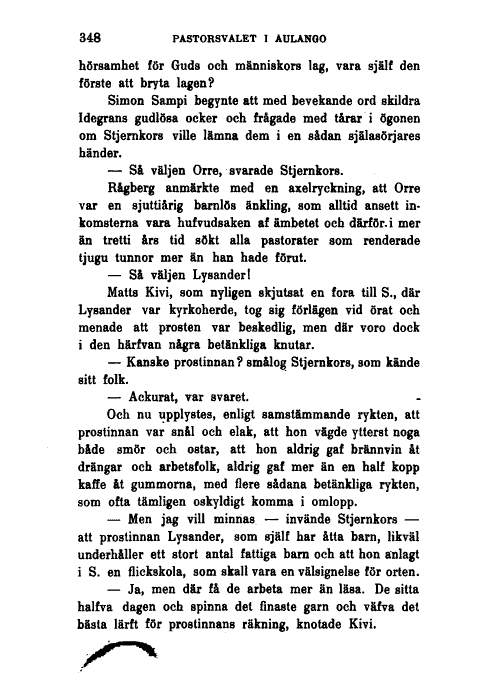 348 PASTORSVALET I AULANGO

hörsamhet för Guds och människors lag, vara själf den förste att bryta lagen?

Simon Sampi begynte att med bevekande ord skildra Idegrans gudlösa ocker och frågade med tårar i ögonen om Stjernkors ville lämna dem i en sådan själasörjares händer.

— Så väljen Orre, svarade Stjernkors.

Rågberg anmärkte med en axelryckning, att Orre var en sjuttiårig barnlös änkling, som alltid ansett inkomsterna vara hufvudsaken af ämbetet och därför i mer än tretti års tid sökt alla pastorater som renderade tjugu tunnor mer än han hade förut.

— Så väljen Lysander!

Matts Kivi, som nyligen skjutsat en fora till S., där Lysander var kyrkoherde, tog sig förlägen vid örat och menade att prosten var beskedlig, men där voro dock i den härfvan några betänkliga knutar.

— Kanske prostinnan? smålog Stjernkors, som kände sitt folk.

— Ackurat, var svaret.

Och nu upplystes, enligt samstämmande rykten, att prostinnan var snål och elak, att hon vägde ytterst noga både smör och ostar, att hon aldrig gaf brännvin åt drängar och arbetsfolk, aldrig gaf mer än en half kopp kaffe åt gummorna, med flere sådana betänkliga rykten, som ofta tämligen oskyldigt komma i omlopp.

— Men jag vill minnas — invände Stjernkors — att prostinnan Lysander, som själf har åtta barn, likväl underhåller ett stort antal fattiga barn och att hon anlagt i S. en flickskola, som skall vara en välsignelse för orten.

— Ja, men där få de arbeta mer än läsa. De sitta halfva dagen och spinna det finaste garn och väfva det bästa lärft för prostinnans räkning, knotade Kivi.